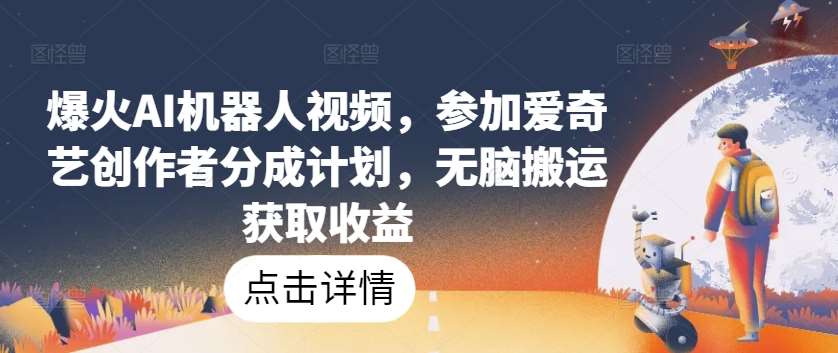 图怪兽 图怪兽 图怪兽

爆火AI机器人视频，参加爱奇艺创作者分成计划，无脑搬运获取收益

点击详情